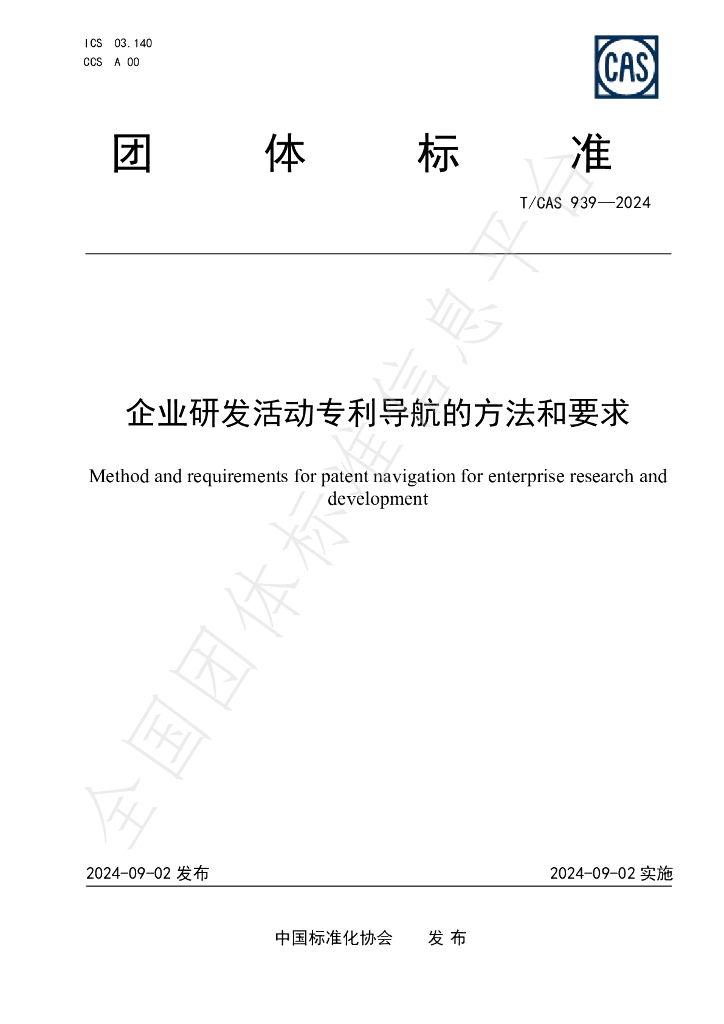 ICS 03.140
CCS A 00

CAS

团 体 标 准

T/CAS 939—2024

企业研发活动专利导航的方法和要求

Method and requirements for patent navigation for enterprise research and development

2024-09-02发布 2024-09-02实施

中国标准化协会 发布

全国团体标准信息平台